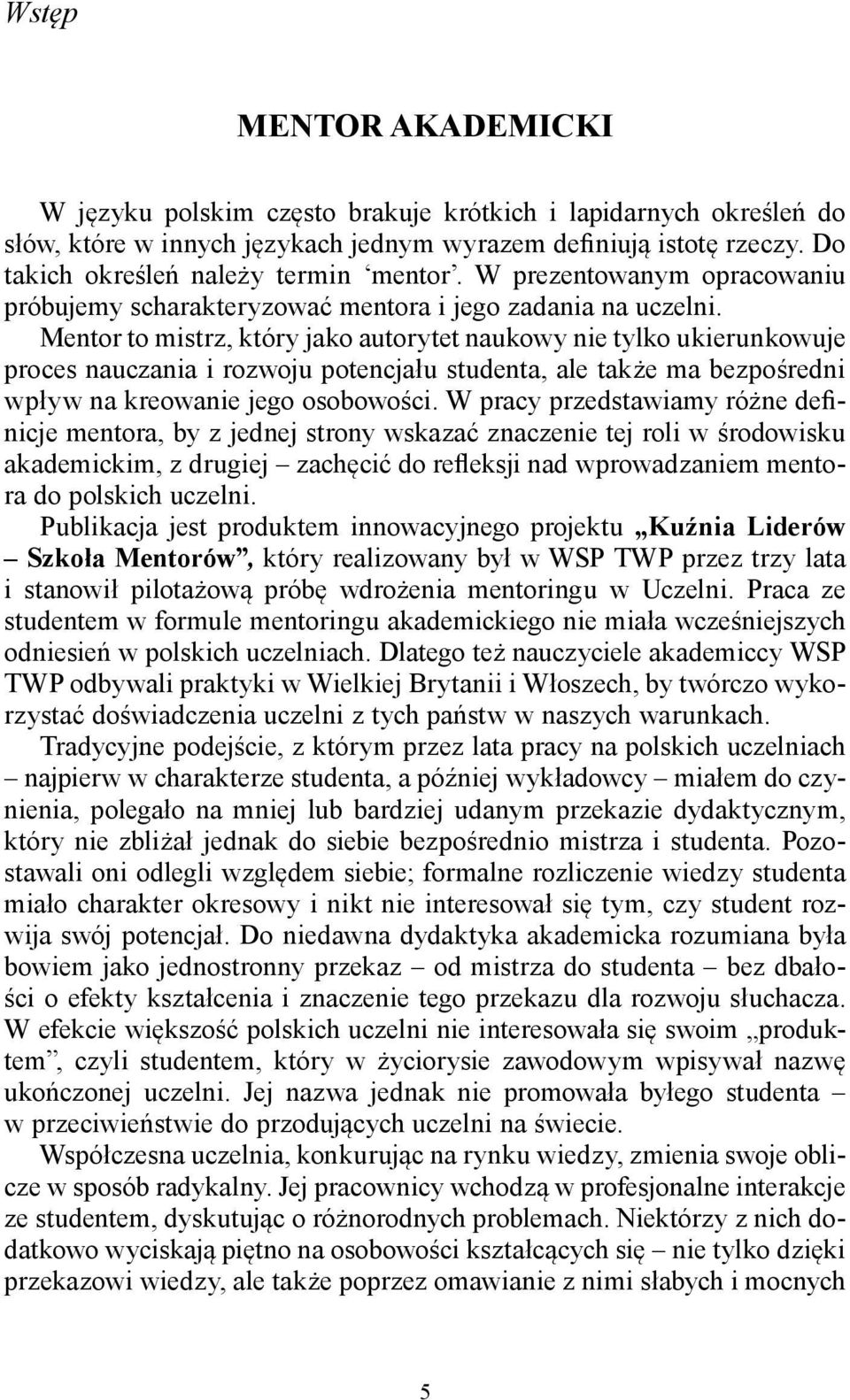 Wstęp

MENTOR AKADEMICKI

W języku polskim często brakuje krótkich i lapidarnych określeń do słów, które w innych językach jednym wyrazem definiują istotę rzeczy. Do takich określeń należy termin ‘mentor’. W prezentowanym opracowaniu próbujemy scharakteryzować mentora i jego zadania na uczelni.

Mentor to mistrz, który jako autorytet naukowy nie tylko ukierunkowuje proces nauczania i rozwoju potencjału studenta, ale także ma bezpośredni wpływ na kreowanie jego osobowości. W pracy przedstawiamy różne definicje mentora, by z jednej strony wskazać znaczenie tej roli w środowisku akademickim, z drugiej – zachęcić do refleksji nad wprowadzaniem mentora do polskich uczelni.

Publikacja jest produktem innowacyjnego projektu „Kuźnia Liderów – Szkoła Mentorów”, który realizowany był w WSP TWP przez trzy lata i stanowił pilotażową próbę wdrożenia mentoringu w Uczelni. Praca ze studentem w formule mentoringu akademickiego nie miała wcześniejszych odniesień w polskich uczelniach. Dlatego też nauczyciele akademiccy WSP TWP odbywali praktyki w Wielkiej Brytanii i Włoszech, by twórczo wykorzystać doświadczenia uczelni z tych państw w naszych warunkach.

Tradycyjne podejście, z którym przez lata pracy na polskich uczelniach – najpierw w charakterze studenta, a później wykładowcy – miałem do czynienia, polegało na mniej lub bardziej udanym przekazie dydaktycznym, który nie zbliżał jednak do siebie bezpośrednio mistrza i studenta. Pozostawali oni odlegli względem siebie; formalne rozliczenie wiedzy studenta miało charakter okresowy i nikt nie interesował się tym, czy student rozwija swój potencjał. Do niedawna dydaktyka akademicka rozumiana była bowiem jako jednostronny przekaz – od mistrza do studenta – bez dbałości o efekty kształcenia i znaczenie tego przekazu dla rozwoju słuchacza. W efekcie większość polskich uczelni nie interesowała się swoim „produktem”, czyli studentem, który w życiorysie zawodowym wpisywał nazwę ukończonej uczelni. Jej nazwa jednak nie promowała byłego studenta – w przeciwieństwie do przodujących uczelni na świecie.

Współczesna uczelnia, konkurując na rynku wiedzy, zmienia swoje oblicze w sposób radykalny. Jej pracownicy wchodzą w profesjonalne interakcje ze studentem, dyskutując o różnorodnych problemach. Niektórzy z nich dodatkowo wyciskają piętno na osobowości kształcących się – nie tylko dzięki przekazowi wiedzy, ale także poprzez omawianie z nimi słabych i mocnych

5